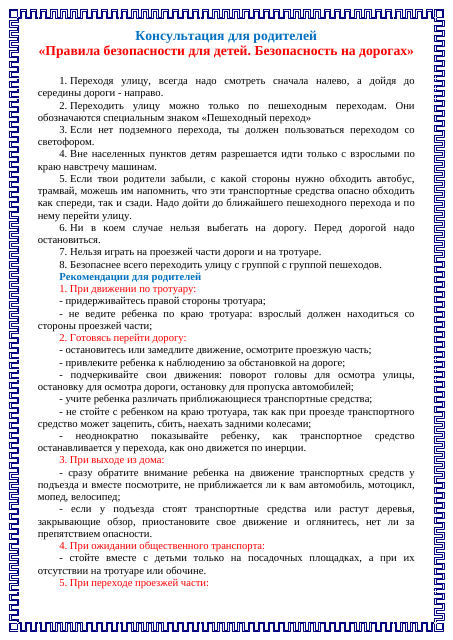 Консультация для родителей
«Правила безопасности для детей. Безопасность на дорогах»

1. Переходя улицу, всегда надо смотреть сначала налево, а дойдя до середины дороги - направо.

2. Переходить улицу можно только по пешеходным переходам. Они обозначаются специальным знаком «Пешеходный переход»

3. Если нет подземного перехода, ты должен пользоваться переходом со светофором.

4. Вне населенных пунктов детям разрешается идти только с взрослыми по краю навстречу машинам.

5. Если твои родители забыли, с какой стороны нужно обходить автобус, трамвай, можешь им напомнить, что эти транспортные средства опасно обходить как спереди, так и сзади. Надо дойти до ближайшего пешеходного перехода и по нему перейти улицу.

6. Ни в коем случае нельзя выбегать на дорогу. Перед дорогой надо остановиться.

7. Нельзя играть на проезжей части дороги и на тротуаре.

8. Безопаснее всего переходить улицу с группой с группой пешеходов.

Рекомендации для родителей

1. При движении по тротуару:

- придерживайтесь правой стороны тротуара;

- не ведите ребенка по краю тротуара: взрослый должен находиться со стороны проезжей части;

2. Готовясь перейти дорогу:

- остановитесь или замедлите движение, осмотрите проезжую часть;

- привлеките ребенка к наблюдению за обстановкой на дороге;

- подчеркивайте свои движения: поворот головы для осмотра улицы, остановку для осмотра дороги, остановку для пропуска автомобилей;

- учите ребенка различать приближающиеся транспортные средства;

- не стойте с ребенком на краю тротуара, так как при проезде транспортного средство может зацепить, сбить, наехать задними колесами;

- неоднократно показывайте ребенку, как транспортное средство останавливается у перехода, как оно движется по инерции.

3. При выходе из дома:

- сразу обратите внимание ребенка на движение транспортных средств у подъезда и вместе посмотрите, не приближается ли к вам автомобиль, мотоцикл, мопед, велосипед;

- если у подъезда стоят транспортные средства или растут деревья, закрывающие обзор, приостановите свое движение и оглянитесь, нет ли за препятствием опасности.

4. При ожидании общественного транспорта:

- стойте вместе с детьми только на посадочных площадках, а при их отсутствии на тротуаре или обочине.

5. При переходе проезжей части: